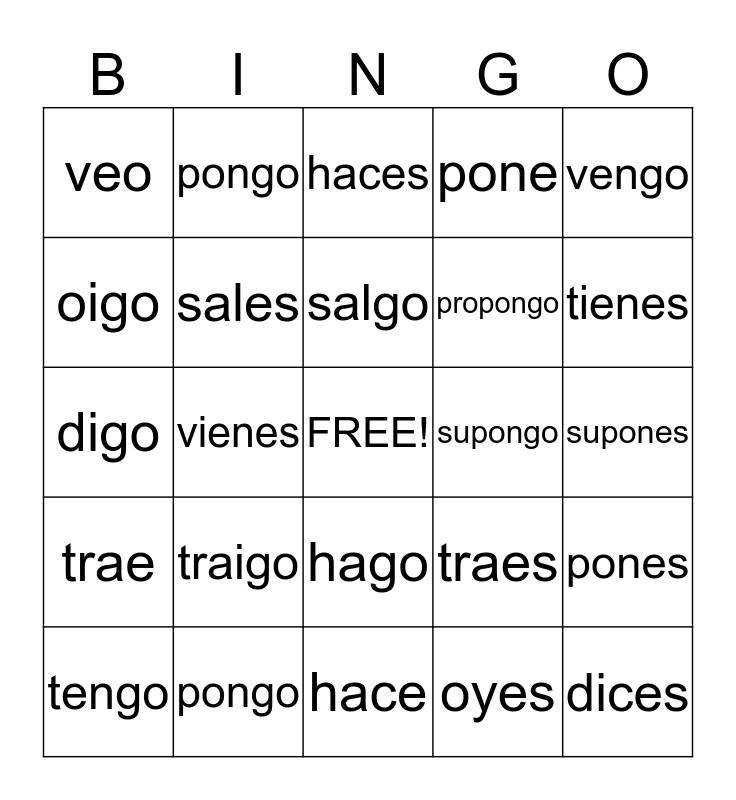 | B | I | N | G | O |
|---|---|---|---|---|
| veo | pongo | haces | pone | vengo |
| oigo | sales | salgo | propongo | tienes |
| digo | vienes | FREE! | supongo | supones |
| trae | traigo | hago | traes | pones |
| tengo | pongo | hace | oyes | dices |